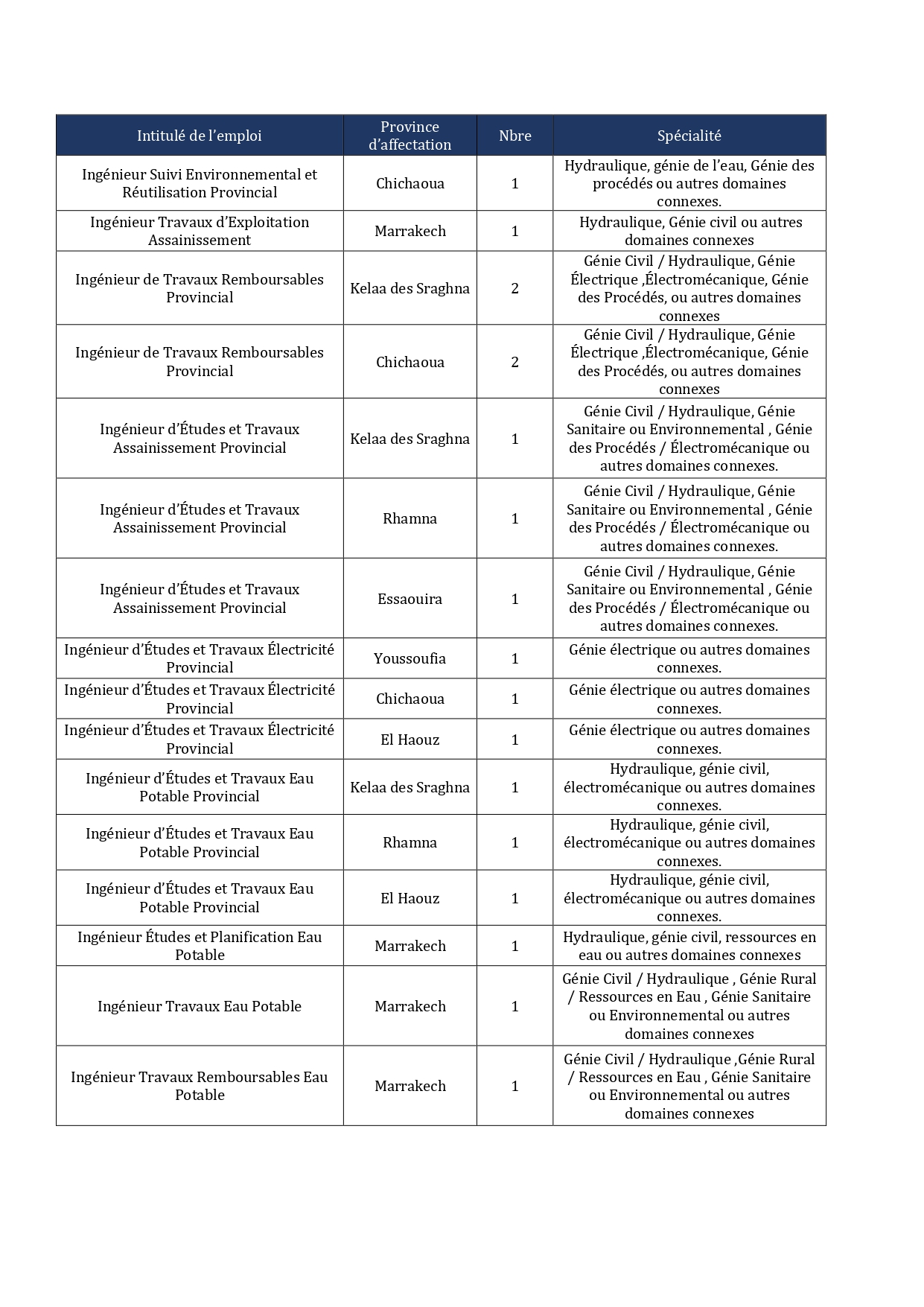 | Intitulé de l'emploi | Province d'affectation | Nbre | Spécialité |
|---|---|---|---|
| Ingénieur Suivi Environnemental et Réutilisation Provincial | Chichaoua | 1 | Hydraulique, génie de l'eau, Génie des procédés ou autres domaines connexes. |
| Ingénieur Travaux d'Exploitation Assainissement | Marrakech | 1 | Hydraulique, Génie civil ou autres domaines connexes |
| Ingénieur de Travaux Remboursables Provincial | Kelaa des Sraghna | 2 | Génie Civil / Hydraulique, Génie Électrique ,Électromécanique, Génie des Procédés, ou autres domaines connexes |
| Ingénieur de Travaux Remboursables Provincial | Chichaoua | 2 | Génie Civil / Hydraulique, Génie Électrique ,Électromécanique, Génie des Procédés, ou autres domaines connexes |
| Ingénieur d'Études et Travaux Assainissement Provincial | Kelaa des Sraghna | 1 | Génie Civil / Hydraulique, Génie Sanitaire ou Environnemental , Génie des Procédés / Électromécanique ou autres domaines connexes. |
| Ingénieur d'Études et Travaux Assainissement Provincial | Rhamna | 1 | Génie Civil / Hydraulique, Génie Sanitaire ou Environnemental , Génie des Procédés / Électromécanique ou autres domaines connexes. |
| Ingénieur d'Études et Travaux Assainissement Provincial | Essaouira | 1 | Génie Civil / Hydraulique, Génie Sanitaire ou Environnemental , Génie des Procédés / Électromécanique ou autres domaines connexes. |
| Ingénieur d'Études et Travaux Électricité Provincial | Youssoufia | 1 | Génie électrique ou autres domaines connexes. |
| Ingénieur d'Études et Travaux Électricité Provincial | Chichaoua | 1 | Génie électrique ou autres domaines connexes. |
| Ingénieur d'Études et Travaux Électricité Provincial | El Haouz | 1 | Génie électrique ou autres domaines connexes. |
| Ingénieur d'Études et Travaux Eau Potable Provincial | Kelaa des Sraghna | 1 | Hydraulique, génie civil, électromécanique ou autres domaines connexes. |
| Ingénieur d'Études et Travaux Eau Potable Provincial | Rhamna | 1 | Hydraulique, génie civil, électromécanique ou autres domaines connexes. |
| Ingénieur d'Études et Travaux Eau Potable Provincial | El Haouz | 1 | Hydraulique, génie civil, électromécanique ou autres domaines connexes. |
| Ingénieur Études et Planification Eau Potable | Marrakech | 1 | Hydraulique, génie civil, ressources en eau ou autres domaines connexes |
| Ingénieur Travaux Eau Potable | Marrakech | 1 | Génie Civil / Hydraulique , Génie Rural / Ressources en Eau , Génie Sanitaire ou Environnemental ou autres domaines connexes |
| Ingénieur Travaux Remboursables Eau Potable | Marrakech | 1 | Génie Civil / Hydraulique ,Génie Rural / Ressources en Eau , Génie Sanitaire ou Environnemental ou autres domaines connexes |